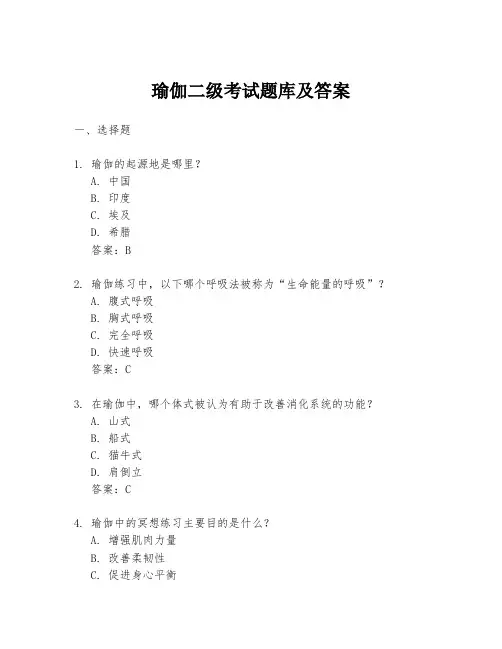 瑜伽二级考试题库及答案

一、选择题

1. 瑜伽的起源地是哪里？
A. 中国
B. 印度
C. 埃及
D. 希腊
答案：B

2. 瑜伽练习中，以下哪个呼吸法被称为“生命能量的呼吸”？
A. 腹式呼吸
B. 胸式呼吸
C. 完全呼吸
D. 快速呼吸
答案：C

3. 在瑜伽中，哪个体式被认为有助于改善消化系统的功能？
A. 山式
B. 船式
C. 猫牛式
D. 肩倒立
答案：C

4. 瑜伽中的冥想练习主要目的是什么？
A. 增强肌肉力量
B. 改善柔韧性
C. 促进身心平衡